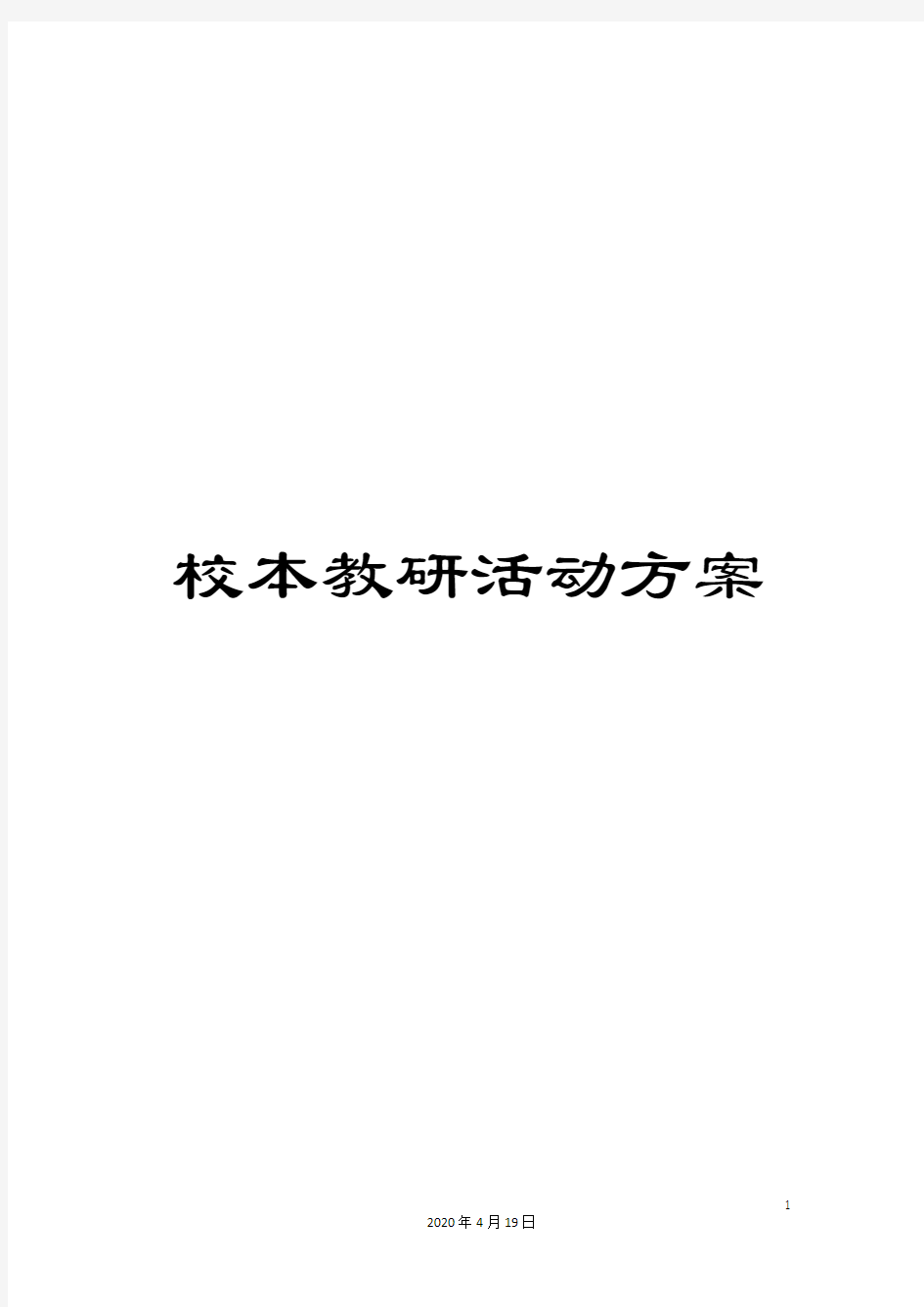 校本教研活动方案

1

2020年4月19日